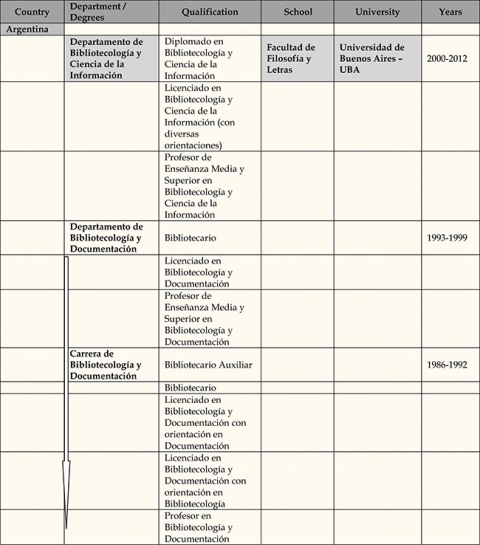 | Country | Department / Degrees | Qualification | School | University | Years |
|---|---|---|---|---|---|
| Argentina | | | | | |
| | Departamento de Bibliotecología y Ciencia de la Información | Diplomado en Bibliotecología y Ciencia de la Información | Facultad de Filosofía y Letras | Universidad de Buenos Aires – UBA | 2000-2012 |
| | | Licenciado en Bibliotecología y Ciencia de la Información (con diversas orientaciones) | | | |
| | | Profesor de Enseñanza Media y Superior en Bibliotecología y Ciencia de la Información | | | |
| | Departamento de Bibliotecología y Documentación | Bibliotecario | | | 1993-1999 |
| | | Licenciado en Bibliotecología y Documentación | | | |
| | | Profesor de Enseñanza Media y Superior en Bibliotecología y Documentación | | | |
| | Carrera de Bibliotecología y Documentación | Bibliotecario Auxiliar | | | 1986-1992 |
| | | Bibliotecario | | | |
| | | Licenciado en Bibliotecología y Documentación con orientación en Documentación | | | |
| | | Licenciado en Bibliotecología y Documentación con orientación en Bibliotecología | | | |
| | | Profesor en Bibliotecología y Documentación | | | |